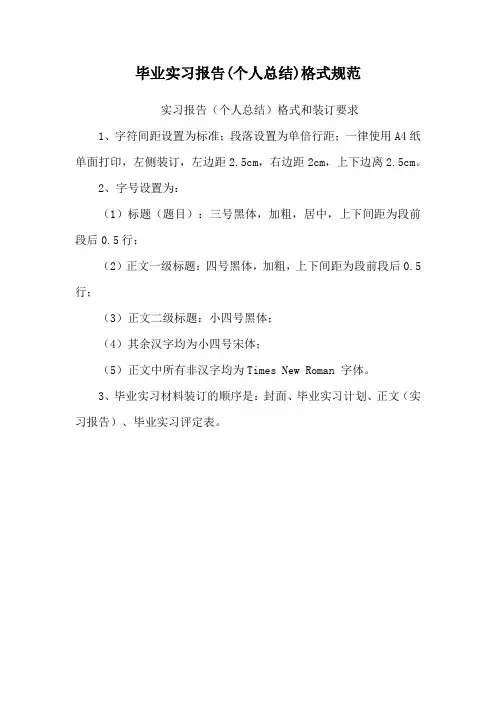 毕业实习报告(个人总结)格式规范

实习报告（个人总结）格式和装订要求

1、字符间距设置为标准；段落设置为单倍行距；一律使用A4纸单面打印，左侧装订，左边距2.5cm，右边距2cm，上下边离2.5cm。

2、字号设置为：

（1）标题（题目）：三号黑体，加粗，居中，上下间距为段前段后0.5行；

（2）正文一级标题：四号黑体，加粗，上下间距为段前段后0.5行；

（3）正文二级标题：小四号黑体；

（4）其余汉字均为小四号宋体；

（5）正文中所有非汉字均为Times New Roman 字体。

3、毕业实习材料装订的顺序是：封面、毕业实习计划、正文（实习报告）、毕业实习评定表。